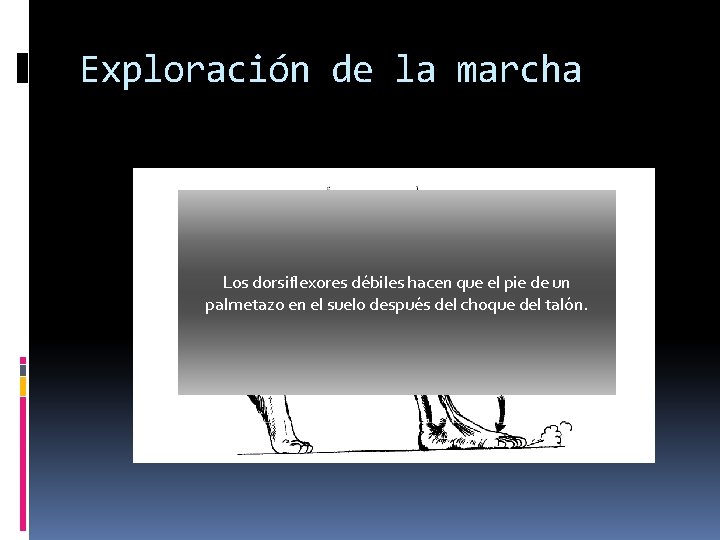 Exploración de la marcha

Los dorsiflexores débiles hacen que el pie de un palmetazo en el suelo después del choque del talón.